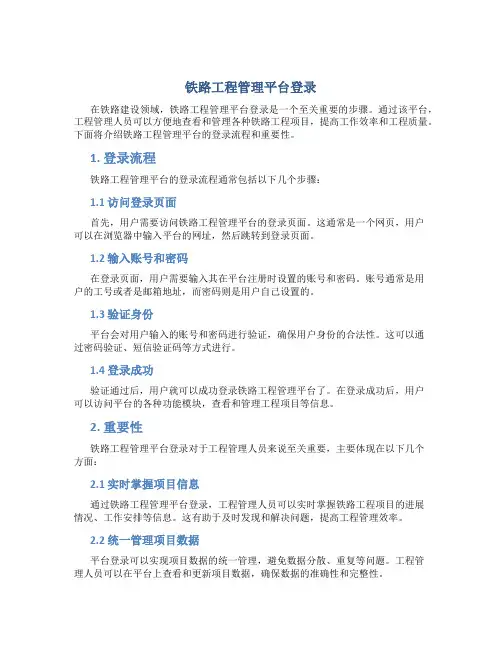 铁路工程管理平台登录

在铁路建设领域，铁路工程管理平台登录是一个至关重要的步骤。通过该平台，工程管理人员可以方便地查看和管理各种铁路工程项目，提高工作效率和工程质量。下面将介绍铁路工程管理平台的登录流程和重要性。

1. 登录流程

铁路工程管理平台的登录流程通常包括以下几个步骤：

1.1 访问登录页面

首先，用户需要访问铁路工程管理平台的登录页面。这通常是一个网页，用户可以在浏览器中输入平台的网址，然后跳转到登录页面。

1.2 输入账号和密码

在登录页面，用户需要输入其在平台注册时设置的账号和密码。账号通常是用户的工号或者是邮箱地址，而密码则是用户自己设置的。

1.3 验证身份

平台会对用户输入的账号和密码进行验证，确保用户身份的合法性。这可以通过密码验证、短信验证码等方式进行。

1.4 登录成功

验证通过后，用户就可以成功登录铁路工程管理平台了。在登录成功后，用户可以访问平台的各种功能模块，查看和管理工程项目等信息。

2. 重要性

铁路工程管理平台登录对于工程管理人员来说至关重要，主要体现在以下几个方面：

2.1 实时掌握项目信息

通过铁路工程管理平台登录，工程管理人员可以实时掌握铁路工程项目的进展情况、工作安排等信息。这有助于及时发现和解决问题，提高工程管理效率。

2.2 统一管理项目数据

平台登录可以实现项目数据的统一管理，避免数据分散、重复等问题。工程管理人员可以在平台上查看和更新项目数据，确保数据的准确性和完整性。